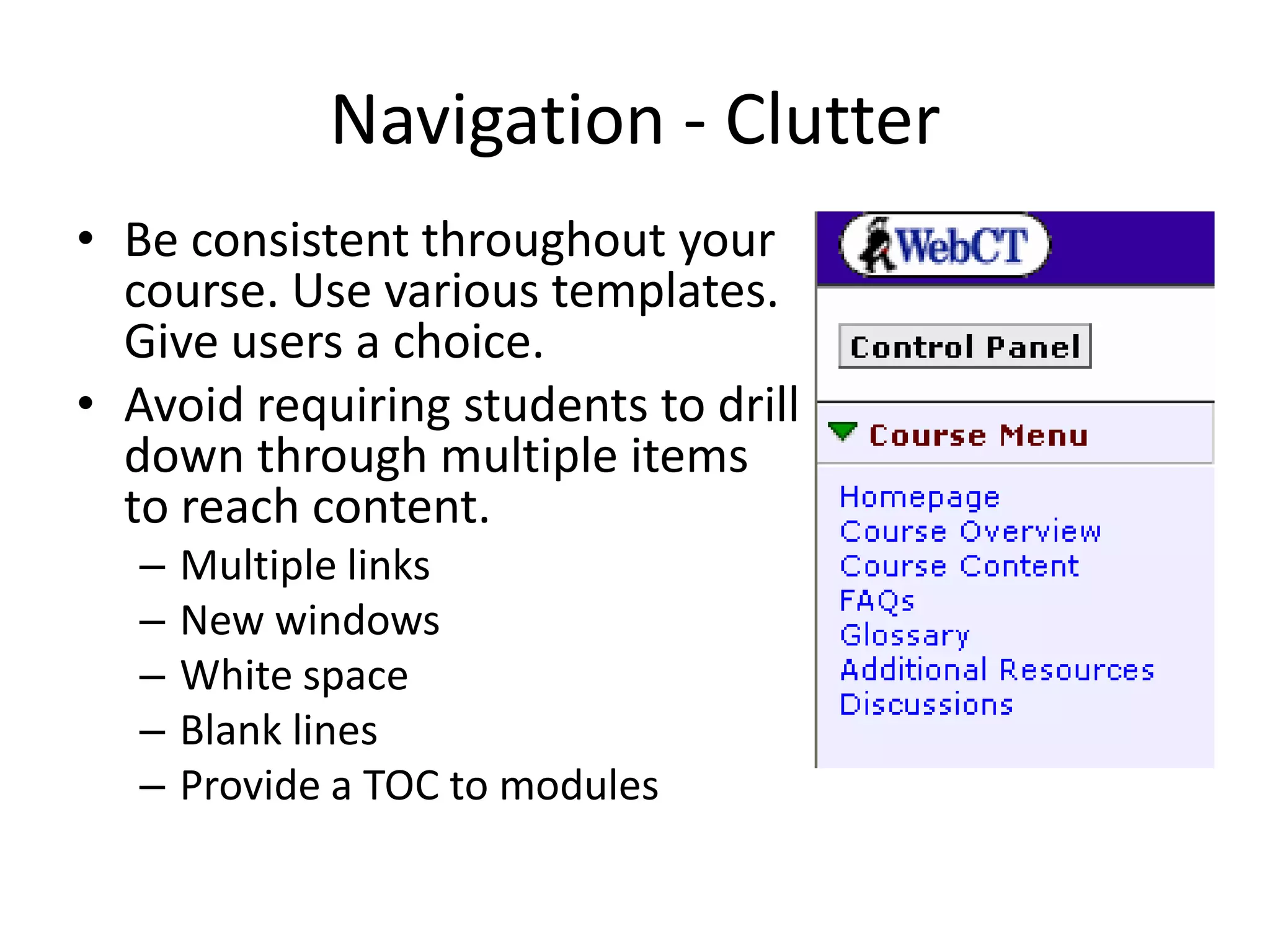 Navigation - Clutter

• Be consistent throughout your course. Use various templates. Give users a choice.
• Avoid requiring students to drill down through multiple items to reach content.
– Multiple links
– New windows
– White space
– Blank lines
– Provide a TOC to modules

WebCT

Control Panel

Course Menu

Homepage
Course Overview
Course Content
FAQs
Glossary
Additional Resources
Discussions